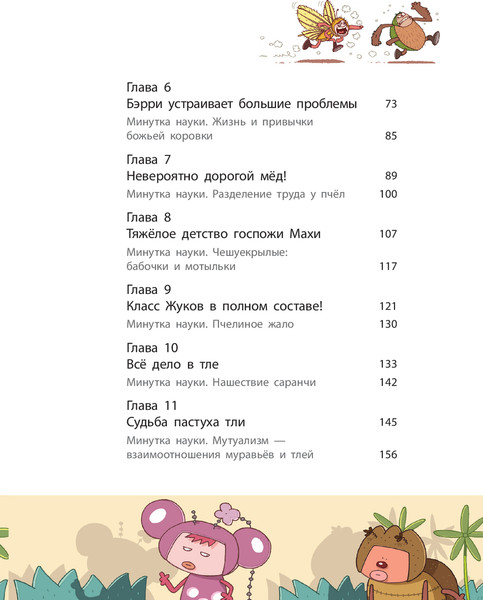 Глава 6
Бэрри устраивает большие проблемы 73

Минутка науки. Жизнь и привычки божьей коровки 85

Глава 7
Невероятно дорогой мёд! 89

Минутка науки. Разделение труда у пчёл 100

Глава 8
Тяжёлое детство госпожи Махи 107

Минутка науки. Чешуекрылые: бабочки и мотыльки 117

Глава 9
Класс Жуков в полном составе! 121

Минутка науки. Пчелиное жало 130

Глава 10
Всё дело в тле 133

Минутка науки. Нашествие саранчи 142

Глава 11
Судьба пастуха тли 145

Минутка науки. Мутуализм — взаимоотношения муравьёв и тлей 156